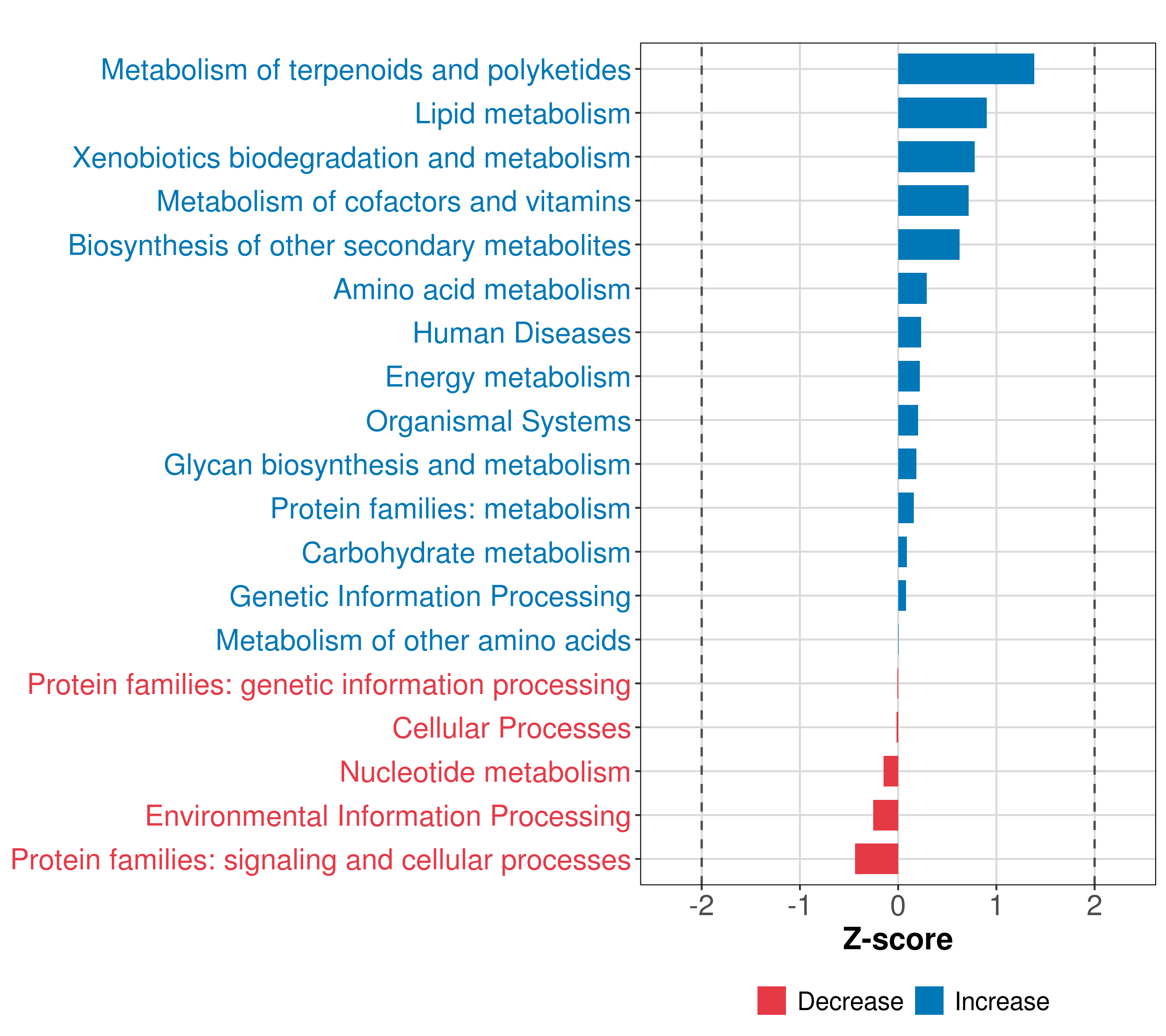 Metabolism of terpenoids and polyketides
Lipid metabolism
Xenobiotics biodegradation and metabolism
Metabolism of cofactors and vitamins
Biosynthesis of other secondary metabolites
Amino acid metabolism
Human Diseases
Energy metabolism
Organismal Systems
Glycan biosynthesis and metabolism
Protein families: metabolism
Carbohydrate metabolism
Genetic Information Processing
Metabolism of other amino acids
Protein families: genetic information processing
Cellular Processes
Nucleotide metabolism
Environmental Information Processing
Protein families: signaling and cellular processes

-2 -1 0 1 2

Z-score

Decrease Increase